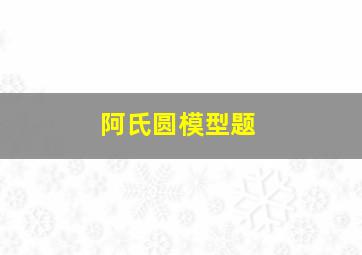 阿氏圆模型题